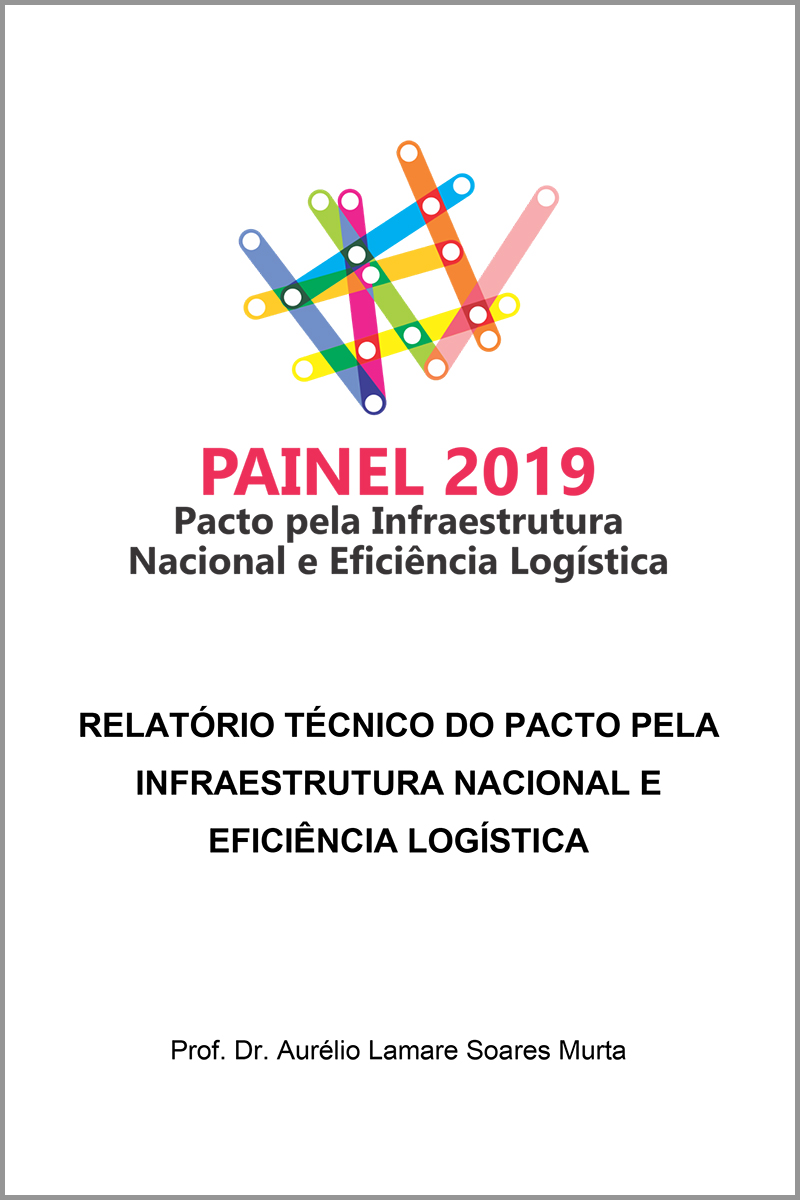 PAINEL 2019
Pacto pela Infraestrutura
Nacional e Eficiência Logística

RELATÓRIO TÉCNICO DO PACTO PELA INFRAESTRUTURA NACIONAL E EFICIÊNCIA LOGÍSTICA

Prof. Dr. Aurélio Lamare Soares Murta